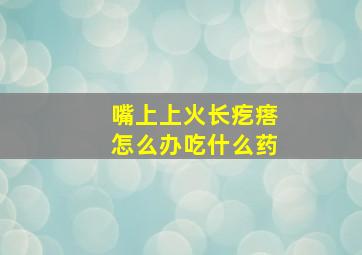 嘴上上火长疙瘩
怎么办吃什么药